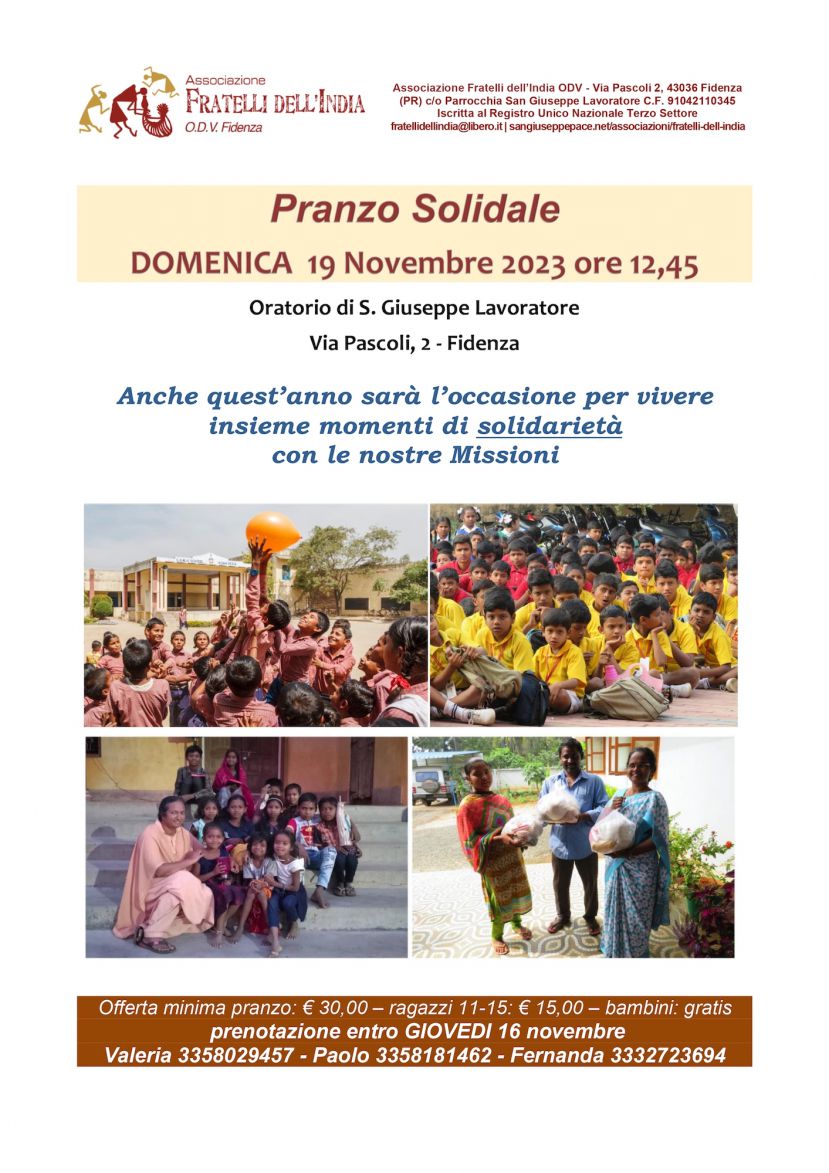 Associazione
FRATELLI DELL'INDIA
O.D.V. Fidenza

Associazione Fratelli dell'India ODV - Via Pascoli 2, 43036 Fidenza (PR) c/o Parrocchia San Giuseppe Lavoratore C.F. 91042110345
Iscritta al Registro Unico Nazionale Terzo Settore
fratellidellindia@libero.it | sangiuseppepace.net/associazioni/fratelli-dell-india

Pranzo Solidale
DOMENICA 19 Novembre 2023 ore 12,45

Oratorio di S. Giuseppe Lavoratore

Via Pascoli, 2 - Fidenza

Anche quest'anno sarà l'occasione per vivere insieme momenti di solidarietà con le nostre Missioni

Offerta minima pranzo: € 30,00 – ragazzi 11-15: € 15,00 – bambini: gratis
prenotazione entro GIOVEDI 16 novembre
Valeria 3358029457 - Paolo 3358181462 - Fernanda 3332723694